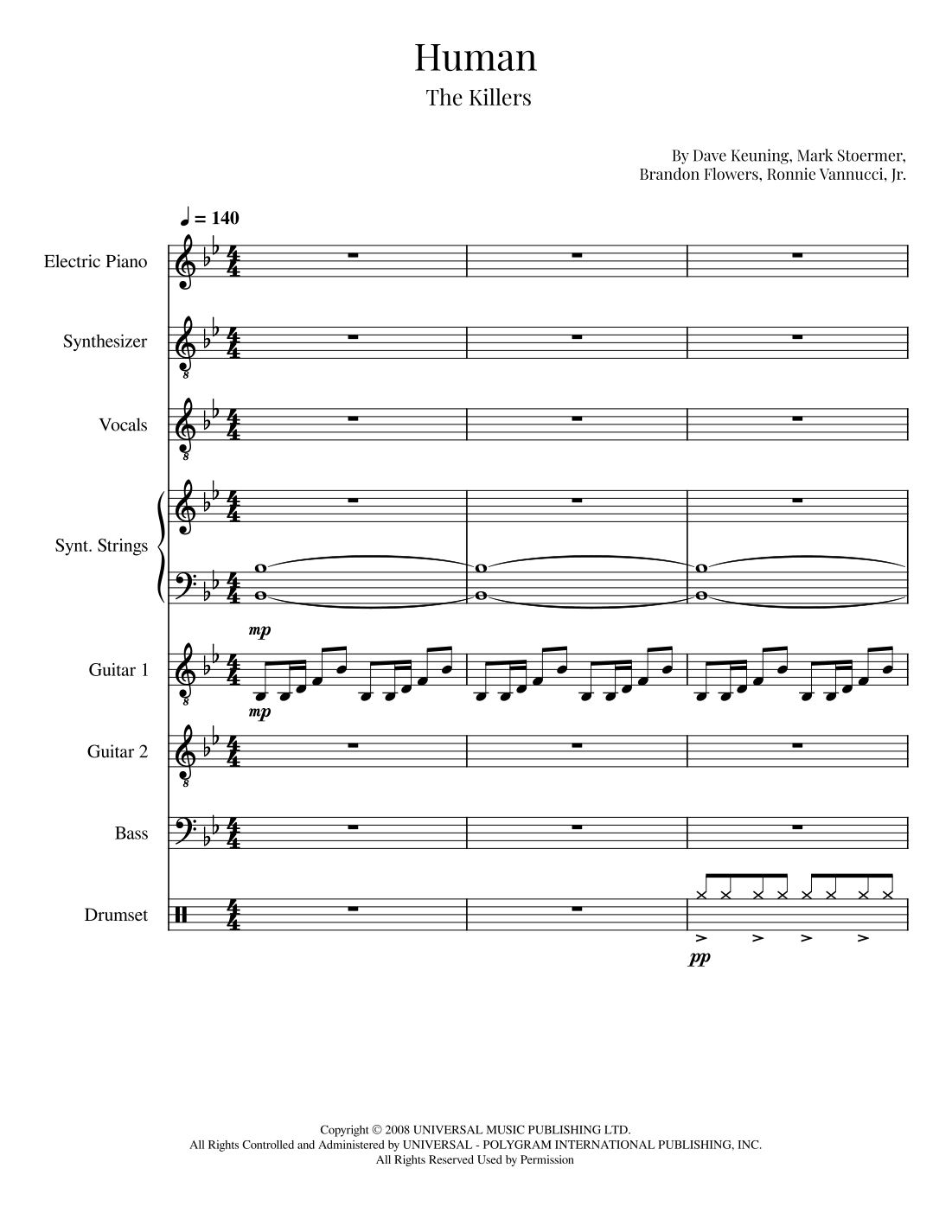 Human
The Killers

By Dave Keuning, Mark Stoermer,
Brandon Flowers, Ronnie Vannucci, Jr.

♩ = 140

Electric Piano

Synthesizer

Vocals

Synt. Strings

mp

Guitar 1

mp

Guitar 2

Bass

Drumset

pp

Copyright © 2008 UNIVERSAL MUSIC PUBLISHING LTD.
All Rights Controlled and Administered by UNIVERSAL - POLYGRAM INTERNATIONAL PUBLISHING, INC.
All Rights Reserved Used by Permission